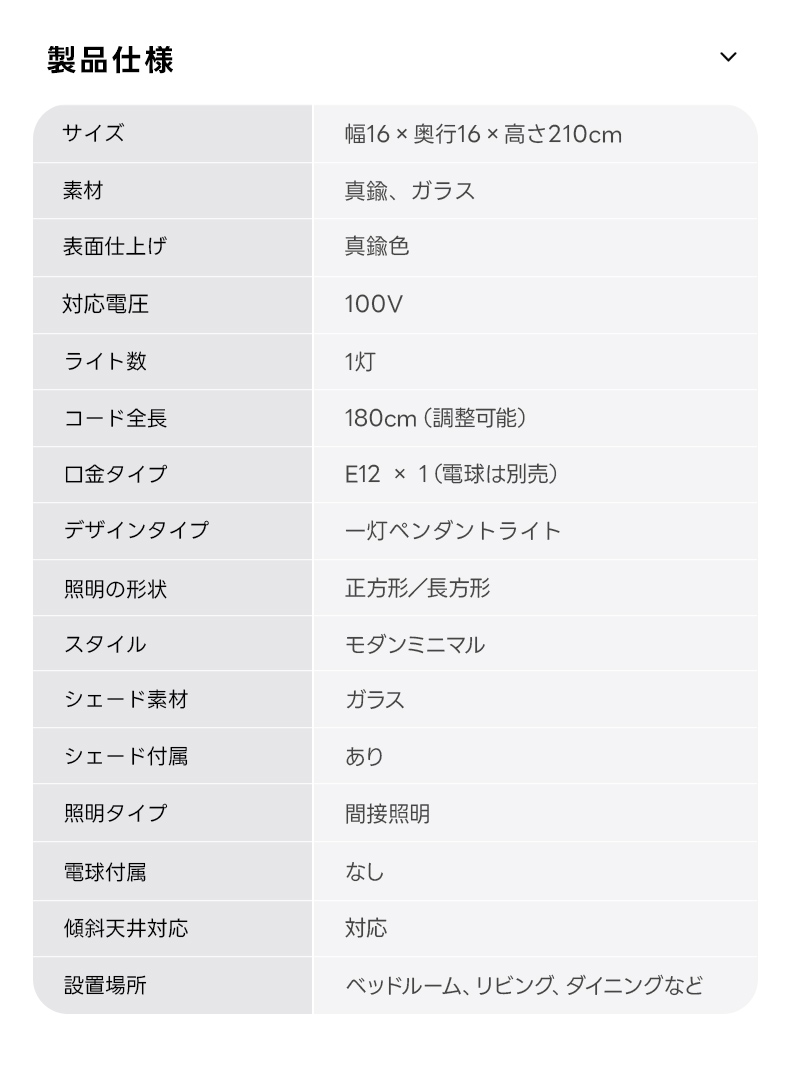 製品仕様

| サイズ | 幅16×奥行16×高さ210cm |
|---|---|
| 素材 | 真鍮、ガラス |
| 表面仕上げ | 真鍮色 |
| 対応電圧 | 100V |
| ライト数 | 1灯 |
| コード全長 | 180cm(調整可能) |
| 口金タイプ | E12 × 1(電球は別売) |
| デザインタイプ | 一灯ペンダントライト |
| 照明の形状 | 正方形/長方形 |
| スタイル | モダンミニマル |
| シェード素材 | ガラス |
| シェード付属 | あり |
| 照明タイプ | 間接照明 |
| 電球付属 | なし |
| 傾斜天井対応 | 対応 |
| 設置場所 | ベッドルーム、リビング、ダイニングなど |